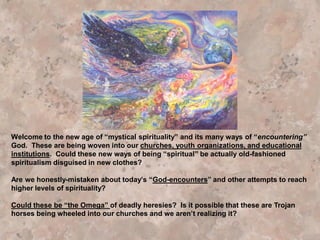 Welcome to the new age of "mystical spirituality" and its many ways of "encountering" God. These are being woven into our churches, youth organizations, and educational institutions. Could these new ways of being "spiritual" be actually old-fashioned spiritualism disguised in new clothes?

Are we honestly-mistaken about today's "God-encounters" and other attempts to reach higher levels of spirituality?

Could these be "the Omega" of deadly heresies? Is it possible that these are Trojan horses being wheeled into our churches and we aren't realizing it?